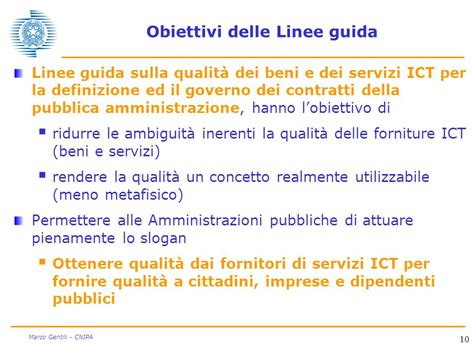 Obiettivi delle Linee guida

Linee guida sulla qualità dei beni e dei servizi ICT per la definizione ed il governo dei contratti della pubblica amministrazione, hanno l'obiettivo di

ridurre le ambiguità inerenti la qualità delle forniture ICT (beni e servizi)

rendere la qualità un concetto realmente utilizzabile (meno metafisico)

Permettere alle Amministrazioni pubbliche di attuare pienamente lo slogan

Ottenere qualità dai fornitori di servizi ICT per fornire qualità a cittadini, imprese e dipendenti pubblici

Marco Gentili - CNIPA

10